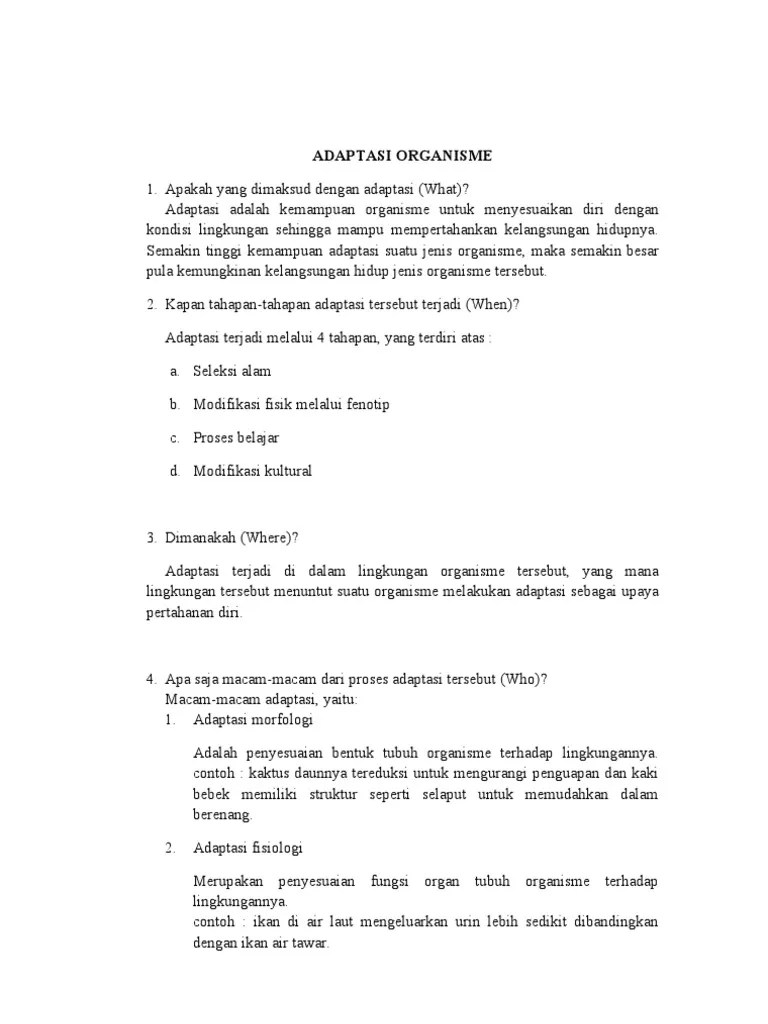 ADAPTASI ORGANISME

1. Apakah yang dimaksud dengan adaptasi (What)?
Adaptasi adalah kemampuan organisme untuk menyesuaikan diri dengan kondisi lingkungan sehingga mampu mempertahankan kelangsungan hidupnya. Semakin tinggi kemampuan adaptasi suatu jenis organisme, maka semakin besar pula kemungkinan kelangsungan hidup jenis organisme tersebut.

2. Kapan tahapan-tahapan adaptasi tersebut terjadi (When)?

Adaptasi terjadi melalui 4 tahapan, yang terdiri atas :

a. Seleksi alam

b. Modifikasi fisik melalui fenotip

c. Proses belajar

d. Modifikasi kultural

3. Dimanakah (Where)?

Adaptasi terjadi di dalam lingkungan organisme tersebut, yang mana lingkungan tersebut menuntut suatu organisme melakukan adaptasi sebagai upaya pertahanan diri.

4. Apa saja macam-macam dari proses adaptasi tersebut (Who)?
Macam-macam adaptasi, yaitu:
1. Adaptasi morfologi

Adalah penyesuaian bentuk tubuh organisme terhadap lingkungannya. contoh : kaktus daunnya tereduksi untuk mengurangi penguapan dan kaki bebek memiliki struktur seperti selaput untuk memudahkan dalam berenang.

2. Adaptasi fisiologi

Merupakan penyesuaian fungsi organ tubuh organisme terhadap lingkungannya.
contoh : ikan di air laut mengeluarkan urin lebih sedikit dibandingkan dengan ikan air tawar.